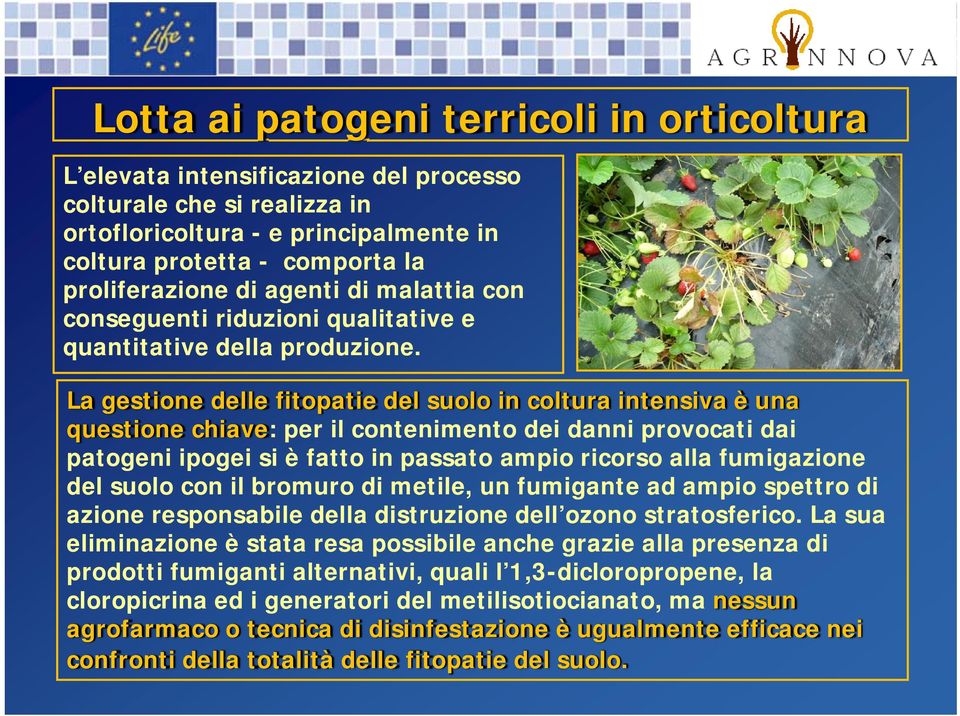 Life

AGRINNOVA

Lotta ai patogeni terricoli in orticoltura

L'elevata intensificazione del processo colturale che si realizza in ortofloricoltura - e principalmente in coltura protetta - comporta la proliferazione di agenti di malattia con conseguenti riduzioni qualitative e quantitative della produzione.

La gestione delle fitopatie del suolo in coltura intensiva è una questione chiave: per il contenimento dei danni provocati dai patogeni ipogei si è fatto in passato ampio ricorso alla fumigazione del suolo con il bromuro di metile, un fumigante ad ampio spettro di azione responsabile della distruzione dell'ozono stratosferico. La sua eliminazione è stata resa possibile anche grazie alla presenza di prodotti fumiganti alternativi, quali l'1,3-dicloropropene, la cloropicrina ed i generatori del metilisotiocianato, ma nessun agrofarmaco o tecnica di disinfestazione è ugualmente efficace nei confronti della totalità delle fitopatie del suolo.